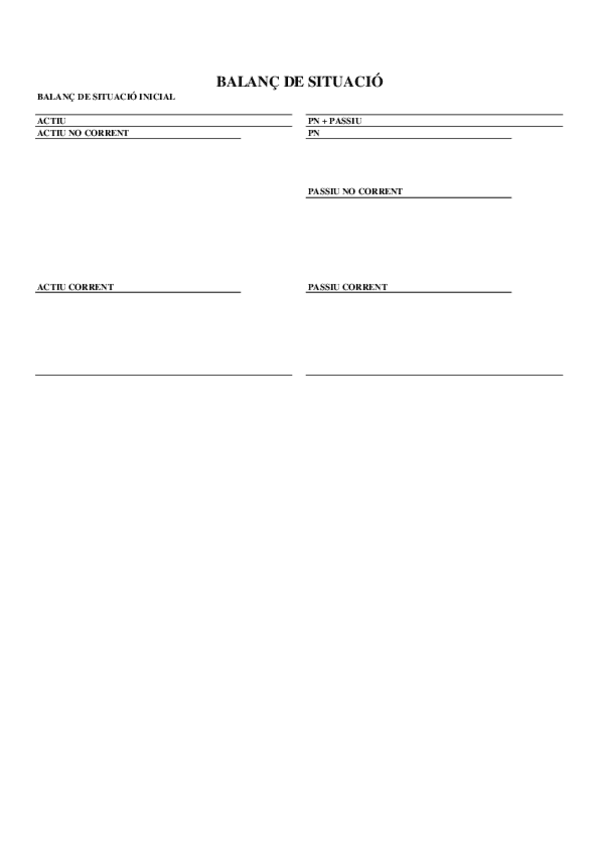 BALANÇ DE SITUACIÓ

BALANÇ DE SITUACIÓ INICIAL

ACTIU

ACTIU NO CORRENT

ACTIU CORRENT

PN + PASSIU

PN

PASSIU NO CORRENT

PASSIU CORRENT